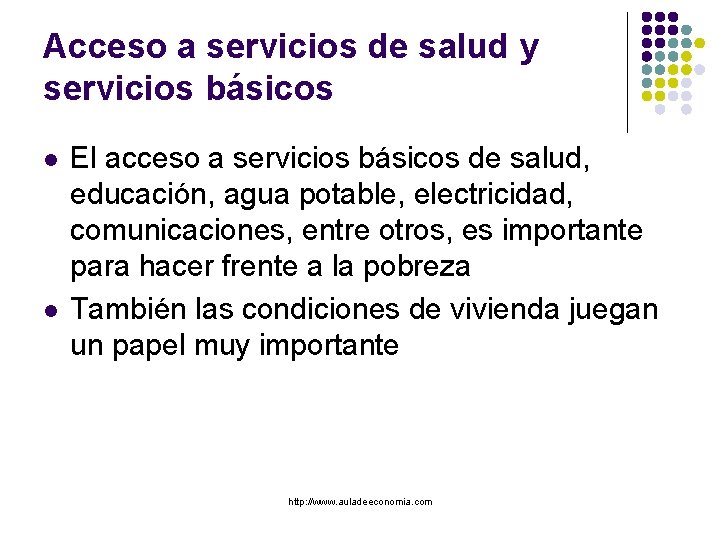 Acceso a servicios de salud y servicios básicos

- El acceso a servicios básicos de salud, educación, agua potable, electricidad, comunicaciones, entre otros, es importante para hacer frente a la pobreza
- También las condiciones de vivienda juegan un papel muy importante

http://www.auladeeconomia.com